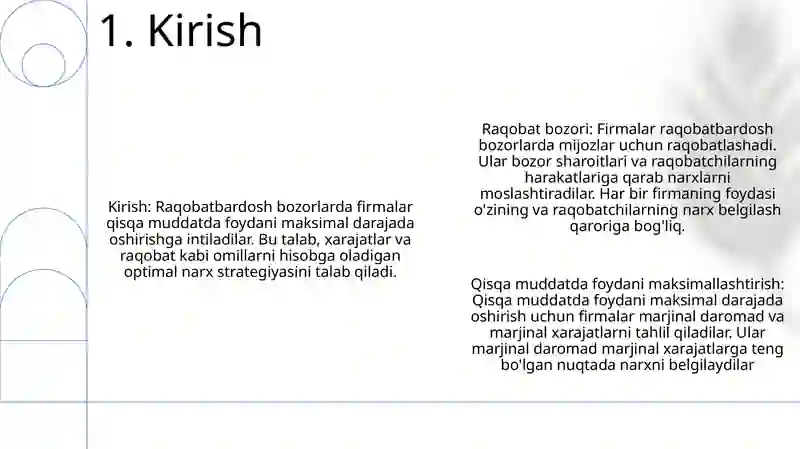 1. Kirish

Kirish: Raqobatbardosh bozorlarda firmalar qisqa muddatda foydani maksimal darajada oshirishga intiladilar. Bu talab, xarajatlar va raqobat kabi omillarni hisobga oladigan optimal narx strategiyasini talab qiladi.

Raqobat bozori: Firmalar raqobatbardosh bozorlarda mijozlar uchun raqobatlashadi. Ular bozor sharoitlari va raqobatchilarning harakatlariga qarab narxlarni moslashtiradilar. Har bir firmaning foydasi o'zining va raqobatchilarning narx belgilash qaroriga bog'liq.

Qisqa muddatda foydani maksimallashtirish: Qisqa muddatda foydani maksimal darajada oshirish uchun firmalar marjinal daromad va marjinal xarajatlarni tahlil qiladilar. Ular marjinal daromad marjinal xarajatlarga teng bo'lgan nuqtada narxni belgilaydilar